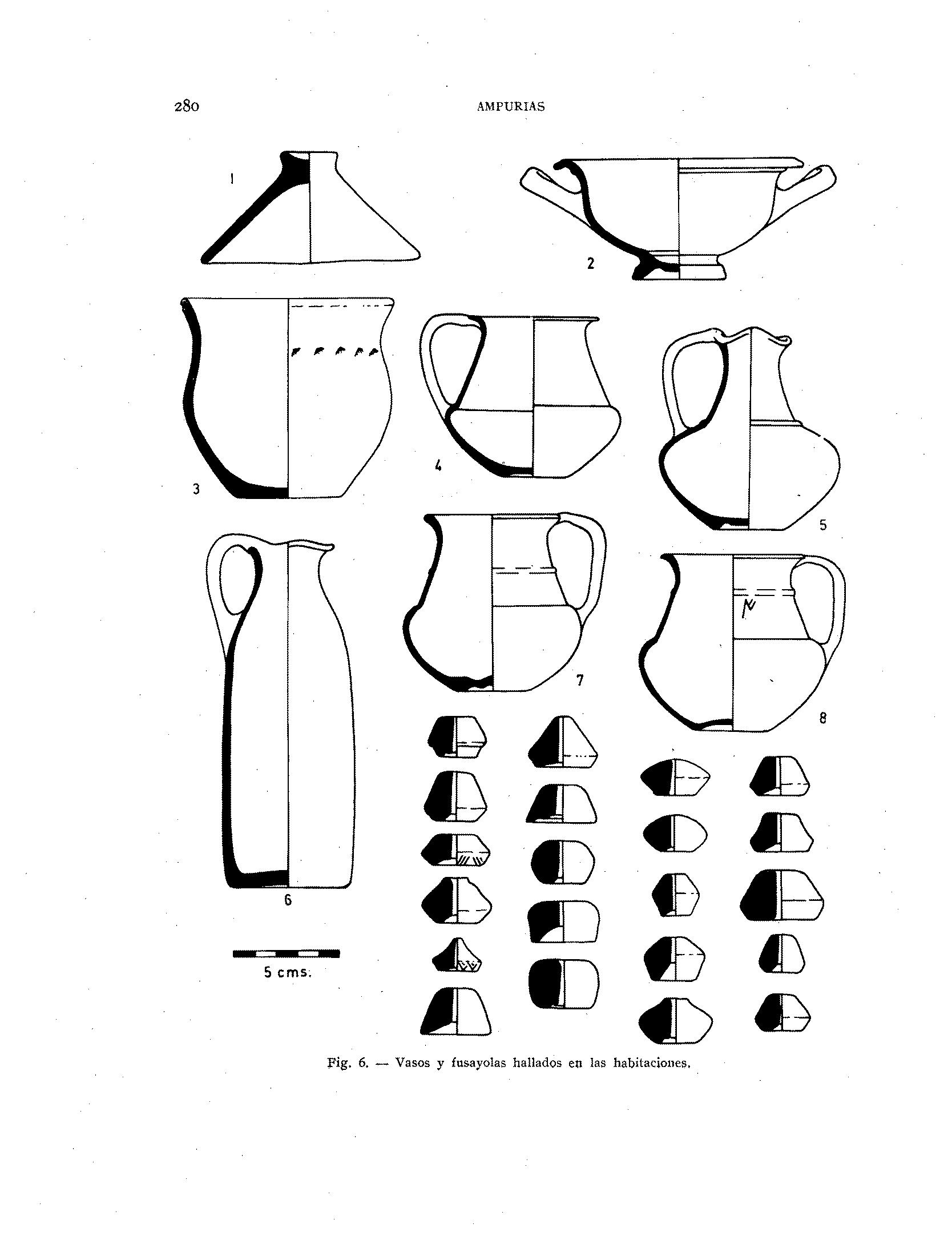 280 AMPURIAS

1

2

3

4

5

6

7

8

5 cms.

Fig. 6. — Vasos y fusayolas hallados en las habitaciones.